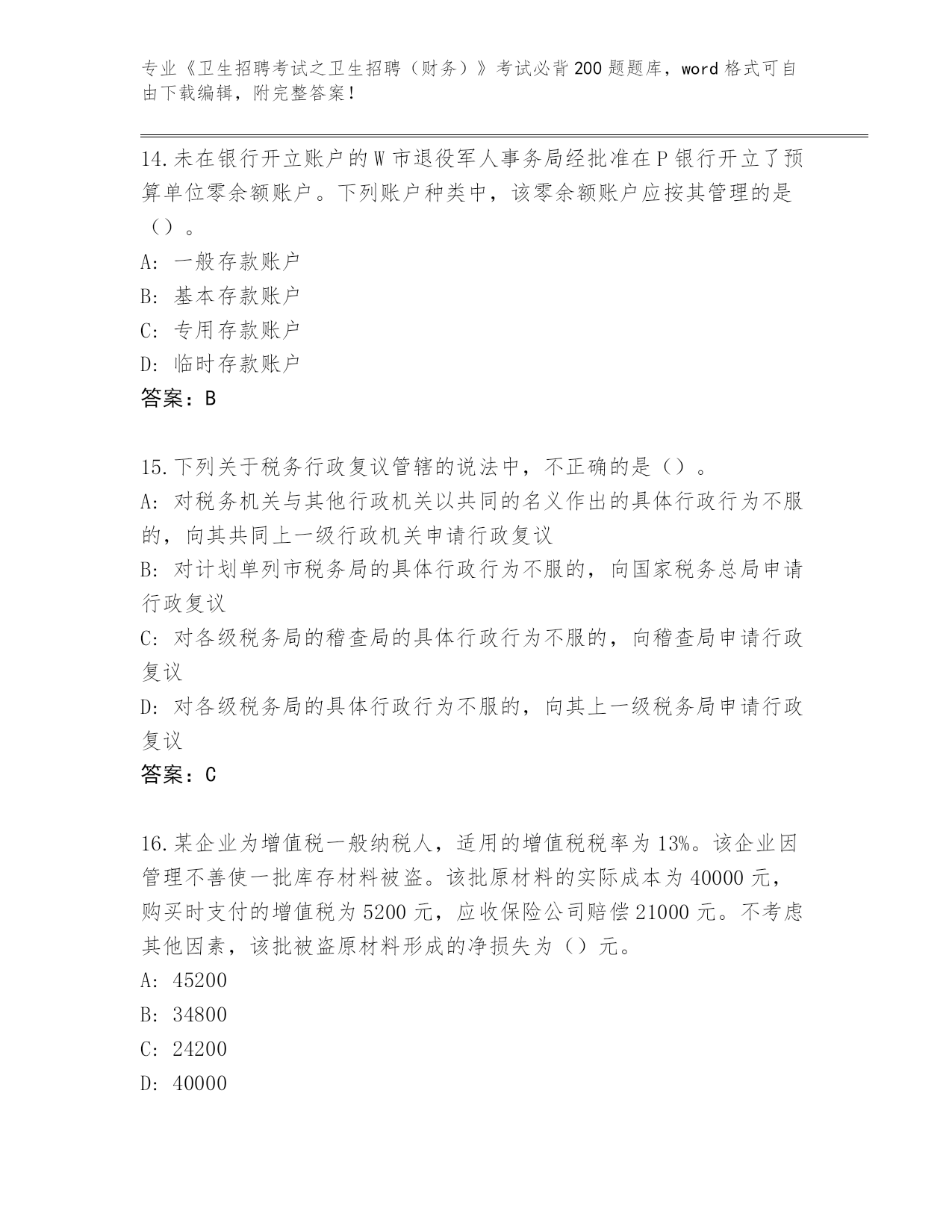 专业《卫生招聘考试之卫生招聘（财务）》考试必背200题题库，word格式可自由下载编辑，附完整答案！

14.未在银行开立账户的W市退役军人事务局经批准在P银行开立了预算单位零余额账户。下列账户种类中，该零余额账户应按其管理的是（）。
A：一般存款账户
B：基本存款账户
C：专用存款账户
D：临时存款账户
答案：B

15.下列关于税务行政复议管辖的说法中，不正确的是（）。
A：对税务机关与其他行政机关以共同的名义作出的具体行政行为不服的，向其共同上一级行政机关申请行政复议
B：对计划单列市税务局的具体行政行为不服的，向国家税务总局申请行政复议
C：对各级税务局的稽查局的具体行政行为不服的，向稽查局申请行政复议
D：对各级税务局的具体行政行为不服的，向其上一级税务局申请行政复议
答案：C

16.某企业为增值税一般纳税人，适用的增值税税率为13%。该企业因管理不善使一批库存材料被盗。该批原材料的实际成本为40000元，购买时支付的增值税为5200元，应收保险公司赔偿21000元。不考虑其他因素，该批被盗原材料形成的净损失为（）元。
A：45200
B：34800
C：24200
D：40000